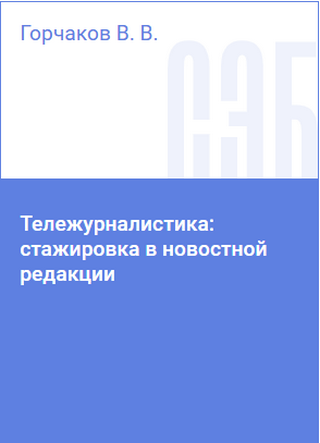 Горчаков В. В.

СЭБ

Тележурналистика: стажировка в новостной редакции